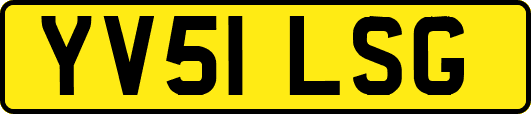 YV51 LSG